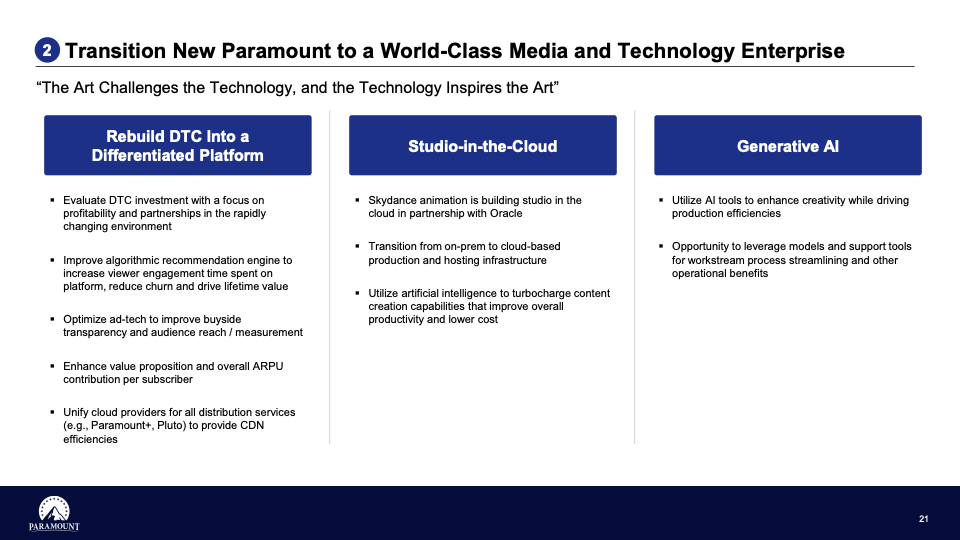 2 Transition New Paramount to a World-Class Media and Technology Enterprise

"The Art Challenges the Technology, and the Technology Inspires the Art"

Rebuild DTC Into a Differentiated Platform

• Evaluate DTC investment with a focus on profitability and partnerships in the rapidly changing environment

• Improve algorithmic recommendation engine to increase viewer engagement time spent on platform, reduce churn and drive lifetime value

• Optimize ad-tech to improve buyside transparency and audience reach / measurement

• Enhance value proposition and overall ARPU contribution per subscriber

• Unify cloud providers for all distribution services (e.g., Paramount+, Pluto) to provide CDN efficiencies

Studio-in-the-Cloud

• Skydance animation is building studio in the cloud in partnership with Oracle

• Transition from on-prem to cloud-based production and hosting infrastructure

• Utilize artificial intelligence to turbocharge content creation capabilities that improve overall productivity and lower cost

Generative AI

• Utilize AI tools to enhance creativity while driving production efficiencies

• Opportunity to leverage models and support tools for workstream process streamlining and other operational benefits

PARAMOUNT

21